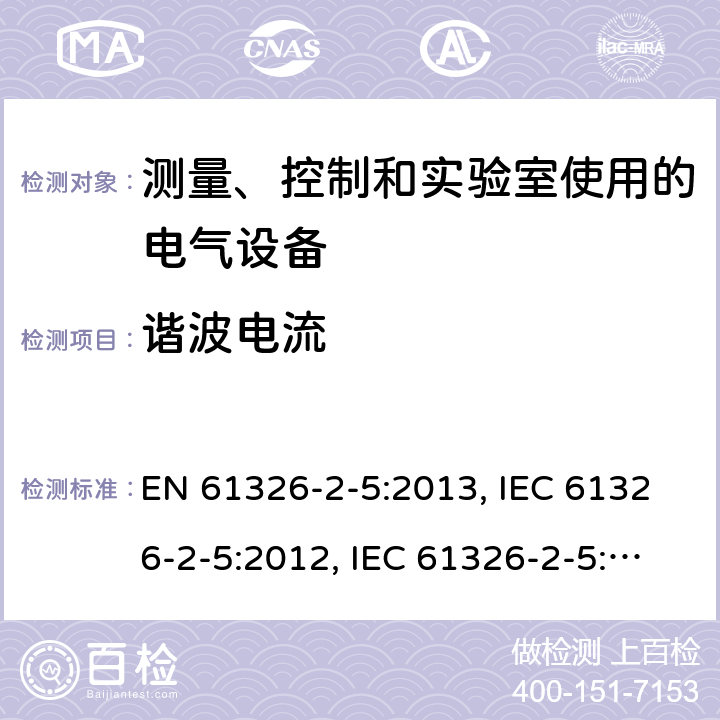 MA CNAS ilac-MRA

检测对象： 测量、控制和实验室使用的电气设备

检测项目： 谐波电流

检测标准： EN 61326-2-5:2013, IEC 61326-2-5:2012, IEC 61326-2-5:…

百检 Baijiantest.com

做检测 上百检
400-151-7153